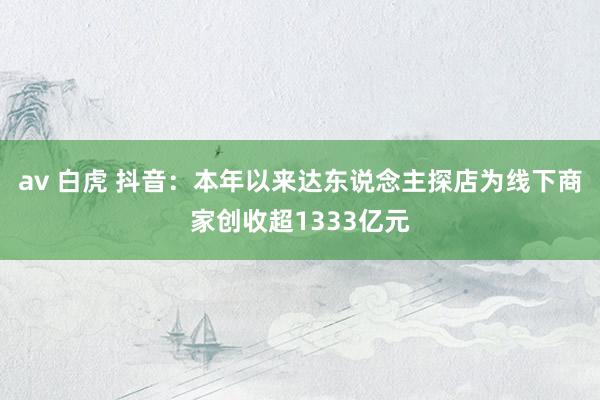 av 白虎 抖音：本年以来达东说念主探店为线下商家创收超1333亿元